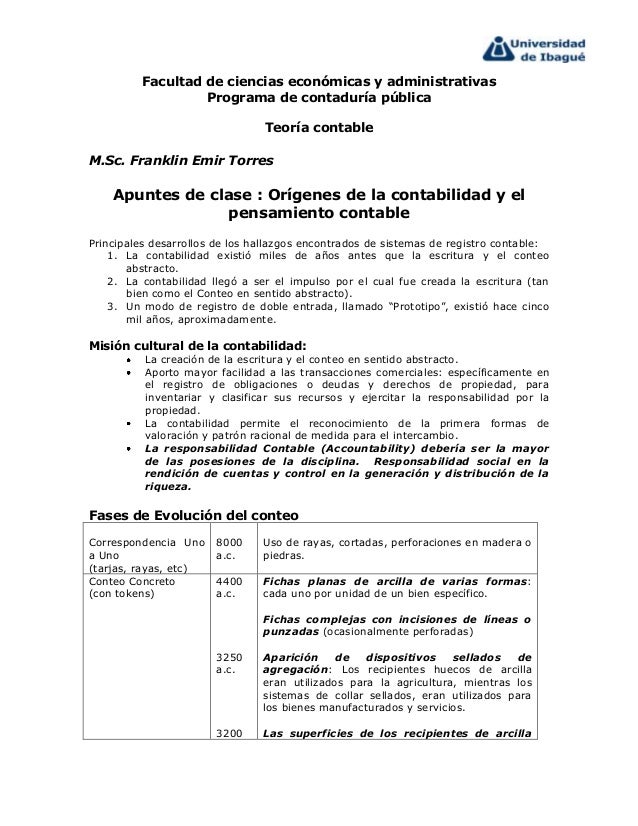 Universidad de Ibagué

Facultad de ciencias económicas y administrativas
Programa de contaduría pública

Teoría contable

M.Sc. Franklin Emir Torres

Apuntes de clase : Orígenes de la contabilidad y el pensamiento contable

Principales desarrollos de los hallazgos encontrados de sistemas de registro contable:
1. La contabilidad existió miles de años antes que la escritura y el conteo abstracto.
2. La contabilidad llegó a ser el impulso por el cual fue creada la escritura (tan bien como el Conteo en sentido abstracto).
3. Un modo de registro de doble entrada, llamado "Prototipo", existió hace cinco mil años, aproximadamente.

Misión cultural de la contabilidad:
• La creación de la escritura y el conteo en sentido abstracto.
• Aporto mayor facilidad a las transacciones comerciales: específicamente en el registro de obligaciones o deudas y derechos de propiedad, para inventariar y clasificar sus recursos y ejercitar la responsabilidad por la propiedad.
• La contabilidad permite el reconocimiento de la primera formas de valoración y patrón racional de medida para el intercambio.
• La responsabilidad Contable (Accountability) debería ser la mayor de las posesiones de la disciplina. Responsabilidad social en la rendición de cuentas y control en la generación y distribución de la riqueza.

Fases de Evolución del conteo

| | | |
|---|---|---|
| Correspondencia Uno a Uno (tarjas, rayas, etc) | 8000 a.c. | Uso de rayas, cortadas, perforaciones en madera o piedras. |
| Conteo Concreto (con tokens) | 4400 a.c. | Fichas planas de arcilla de varias formas: cada uno por unidad de un bien específico. Fichas complejas con incisiones de líneas o punzadas (ocasionalmente perforadas) |
| | 3250 a.c. | Aparición de dispositivos sellados de agregación: Los recipientes huecos de arcilla eran utilizados para la agricultura, mientras los sistemas de collar sellados, eran utilizados para los bienes manufacturados y servicios. |
| | 3200 | Las superficies de los recipientes de arcilla |